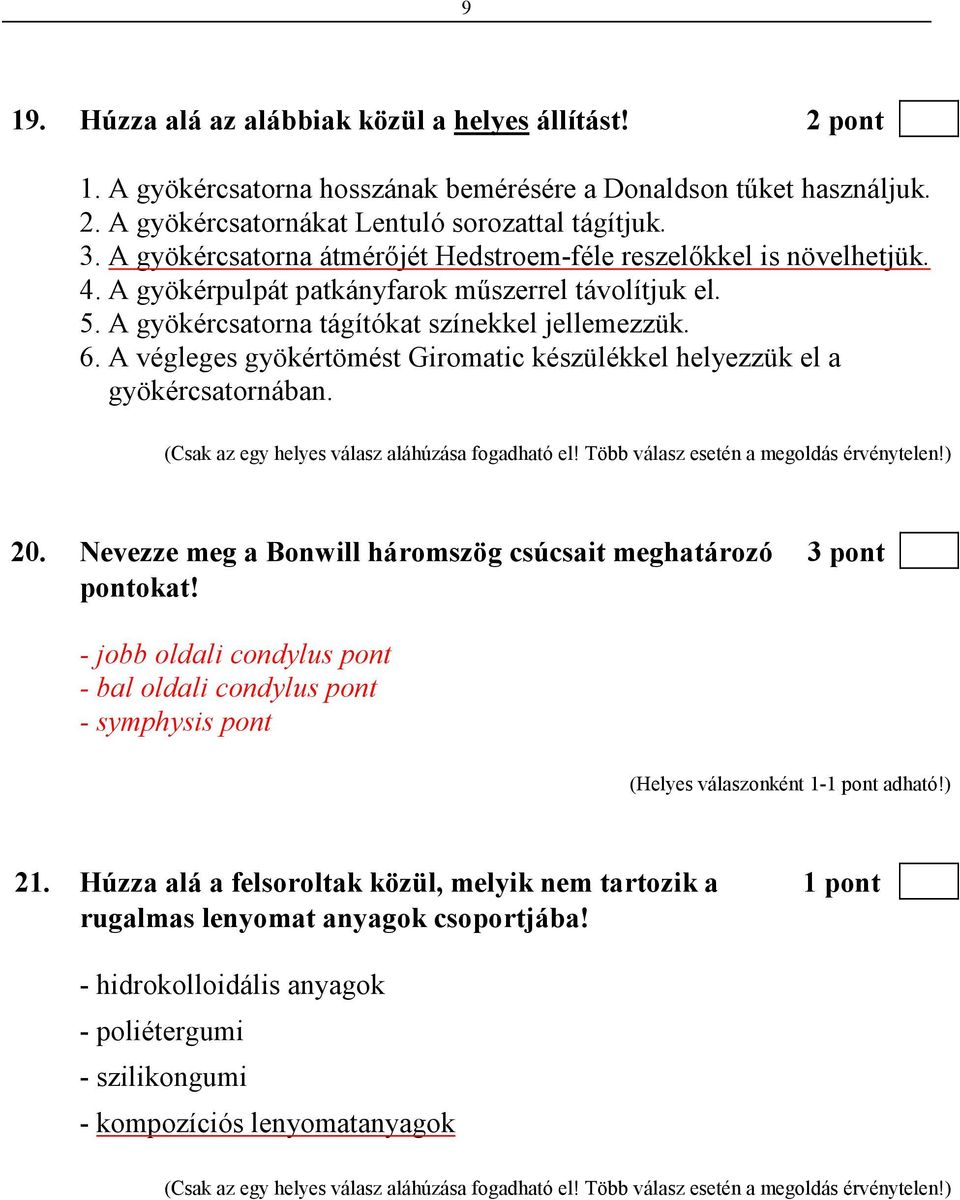 9

19. Húzza alá az alábbiak közül a helyes állítást! 2 pont

1. A gyökércsatorna hosszának bemérésére a Donaldson tűket használjuk.
2. A gyökércsatornákat Lentuló sorozattal tágítjuk.
3. A gyökércsatorna átmérőjét Hedstroem-féle reszelőkkel is növelhetjük.
4. A gyökérpulpát patkányfarok műszerrel távolítjuk el.
5. A gyökércsatorna tágítókat színekkel jellemezzük.
6. A végleges gyökértömést Giromatic készülékkel helyezzük el a gyökércsatornában.

(Csak az egy helyes válasz aláhúzása fogadható el! Több válasz esetén a megoldás érvénytelen!)

20. Nevezze meg a Bonwill háromszög csúcsait meghatározó pontokat! 3 pont

- jobb oldali condylus pont
- bal oldali condylus pont
- symphysis pont

(Helyes válaszonként 1-1 pont adható!)

21. Húzza alá a felsoroltak közül, melyik nem tartozik a rugalmas lenyomat anyagok csoportjába! 1 pont

- hidrokolloidális anyagok
- poliétergumi
- szilikongumi
- kompozíciós lenyomatanyagok

(Csak az egy helyes válasz aláhúzása fogadható el! Több válasz esetén a megoldás érvénytelen!)